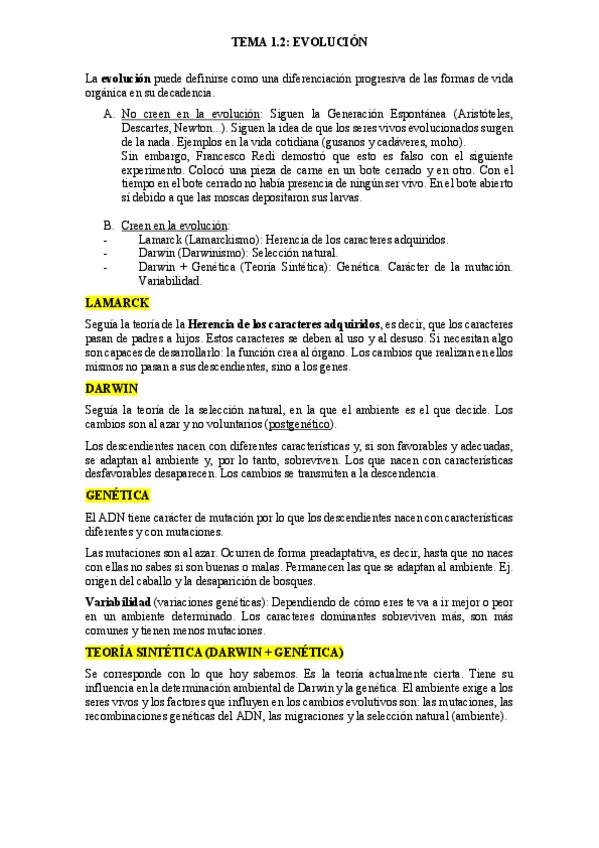 TEMA 1.2: EVOLUCIÓN

La evolución puede definirse como una diferenciación progresiva de las formas de vida orgánica en su decadencia.

A. No creen en la evolución: Siguen la Generación Espontánea (Aristóteles, Descartes, Newton...). Siguen la idea de que los seres vivos evolucionados surgen de la nada. Ejemplos en la vida cotidiana (gusanos y cadáveres, moho).
Sin embargo, Francesco Redi demostró que esto es falso con el siguiente experimento. Colocó una pieza de carne en un bote cerrado y en otro. Con el tiempo en el bote cerrado no había presencia de ningún ser vivo. En el bote abierto sí debido a que las moscas depositaron sus larvas.

B. Creen en la evolución:
- Lamarck (Lamarckismo): Herencia de los caracteres adquiridos.
- Darwin (Darwinismo): Selección natural.
- Darwin + Genética (Teoría Sintética): Genética. Carácter de la mutación. Variabilidad.

LAMARCK

Seguía la teoría de la Herencia de los caracteres adquiridos, es decir, que los caracteres pasan de padres a hijos. Estos caracteres se deben al uso y al desuso. Si necesitan algo son capaces de desarrollarlo: la función crea al órgano. Los cambios que realizan en ellos mismos no pasan a sus descendientes, sino a los genes.

DARWIN

Seguía la teoría de la selección natural, en la que el ambiente es el que decide. Los cambios son al azar y no voluntarios (postgenético).

Los descendientes nacen con diferentes características y, si son favorables y adecuadas, se adaptan al ambiente y, por lo tanto, sobreviven. Los que nacen con características desfavorables desaparecen. Los cambios se transmiten a la descendencia.

GENÉTICA

El ADN tiene carácter de mutación por lo que los descendientes nacen con características diferentes y con mutaciones.

Las mutaciones son al azar. Ocurren de forma preadaptativa, es decir, hasta que no naces con ellas no sabes si son buenas o malas. Permanecen las que se adaptan al ambiente. Ej. origen del caballo y la desaparición de bosques.

Variabilidad (variaciones genéticas): Dependiendo de cómo eres te va a ir mejor o peor en un ambiente determinado. Los caracteres dominantes sobreviven más, son más comunes y tienen menos mutaciones.

TEORÍA SINTÉTICA (DARWIN + GENÉTICA)

Se corresponde con lo que hoy sabemos. Es la teoría actualmente cierta. Tiene su influencia en la determinación ambiental de Darwin y la genética. El ambiente exige a los seres vivos y los factores que influyen en los cambios evolutivos son: las mutaciones, las recombinaciones genéticas del ADN, las migraciones y la selección natural (ambiente).